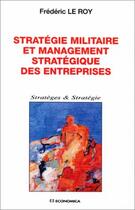 Frédéric LE ROY

STRATÉGIE MILITAIRE ET MANAGEMENT STRATÉGIQUE DES ENTREPRISES

Stratèges & Stratégie

ECONOMICA